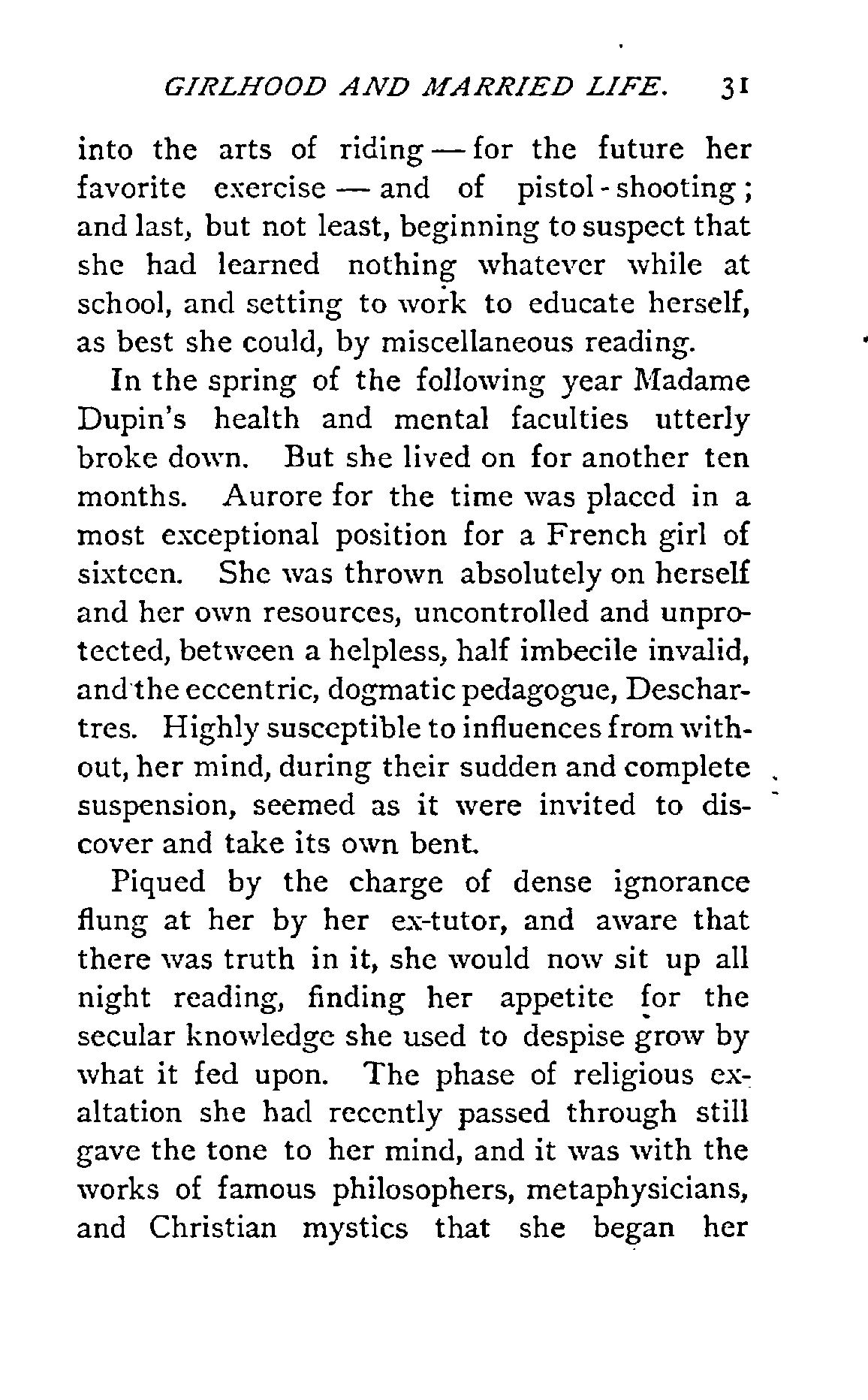 GIRLHOOD AND MARRIED LIFE. 31

into the arts of riding — for the future her favorite exercise — and of pistol-shooting; and last, but not least, beginning to suspect that she had learned nothing whatever while at school, and setting to work to educate herself, as best she could, by miscellaneous reading.

In the spring of the following year Madame Dupin's health and mental faculties utterly broke down. But she lived on for another ten months. Aurore for the time was placed in a most exceptional position for a French girl of sixteen. She was thrown absolutely on herself and her own resources, uncontrolled and unprotected, between a helpless, half imbecile invalid, and the eccentric, dogmatic pedagogue, Deschartres. Highly susceptible to influences from without, her mind, during their sudden and complete suspension, seemed as it were invited to discover and take its own bent.

Piqued by the charge of dense ignorance flung at her by her ex-tutor, and aware that there was truth in it, she would now sit up all night reading, finding her appetite for the secular knowledge she used to despise grow by what it fed upon. The phase of religious exaltation she had recently passed through still gave the tone to her mind, and it was with the works of famous philosophers, metaphysicians, and Christian mystics that she began her